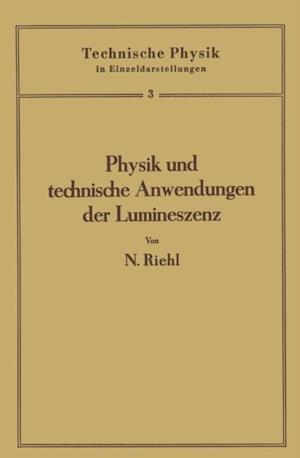 Technische Physik
in Einzeldarstellungen

3

Physik und technische Anwendungen der Lumineszenz

Von

N. Riehl